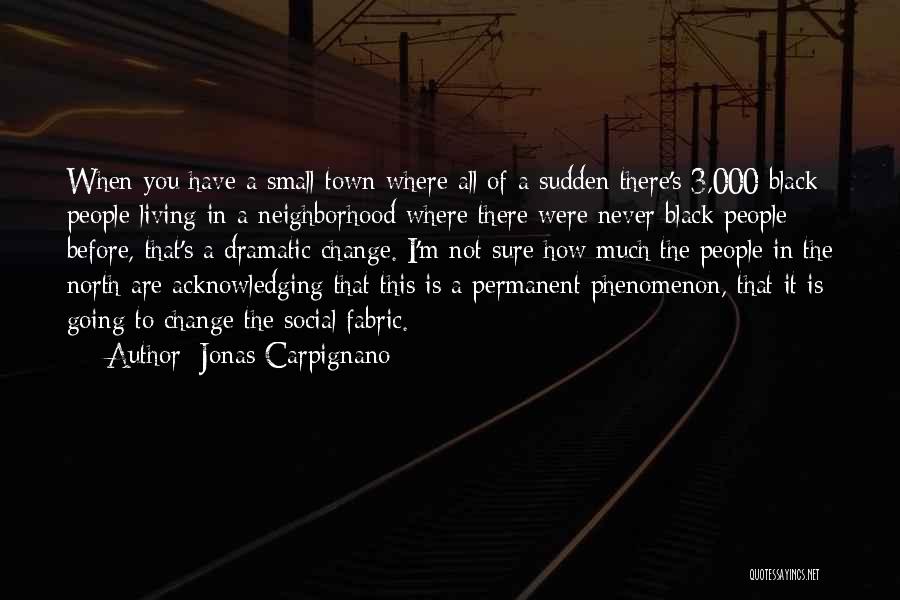 When you have a small town where all of a sudden there's 3,000 black people living in a neighborhood where there were never black people before, that's a dramatic change. I'm not sure how much the people in the north are acknowledging that this is a permanent phenomenon, that it is going to change the social fabric.

Author: Jonas Carpignano

QUOTESSAYINGS.NET